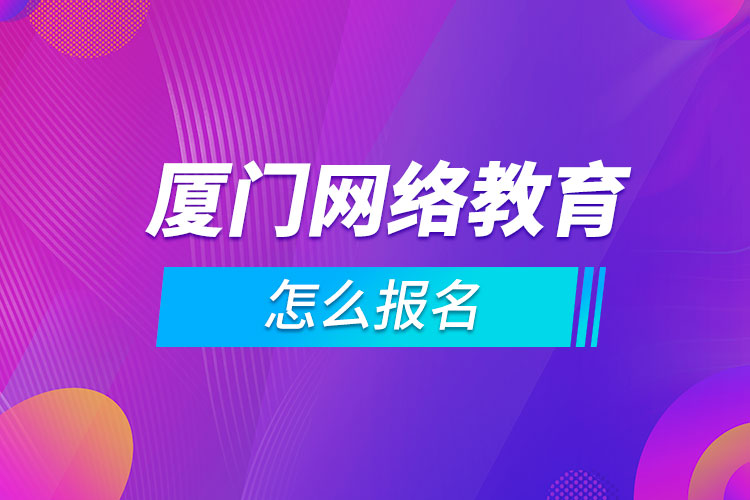 厦门网络教育

怎么报名